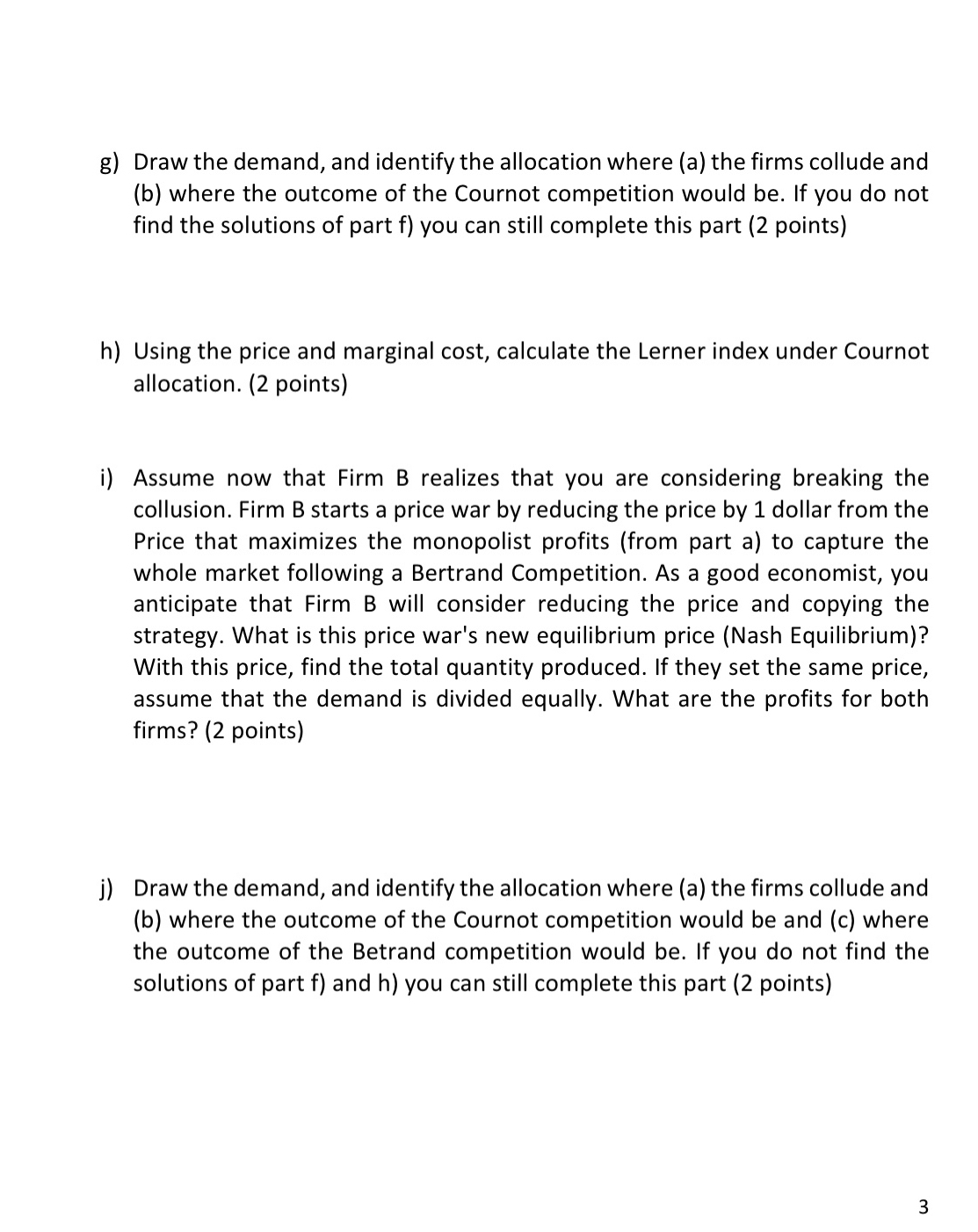 g) Draw the demand, and identify the allocation where (a) the firms collude and (b) where the outcome of the Cournot competition would be. If you do not find the solutions of part f) you can still complete this part (2 points)

h) Using the price and marginal cost, calculate the Lerner index under Cournot allocation. (2 points)

i) Assume now that Firm B realizes that you are considering breaking the collusion. Firm B starts a price war by reducing the price by 1 dollar from the Price that maximizes the monopolist profits (from part a) to capture the whole market following a Bertrand Competition. As a good economist, you anticipate that Firm B will consider reducing the price and copying the strategy. What is this price war's new equilibrium price (Nash Equilibrium)? With this price, find the total quantity produced. If they set the same price, assume that the demand is divided equally. What are the profits for both firms? (2 points)

j) Draw the demand, and identify the allocation where (a) the firms collude and (b) where the outcome of the Cournot competition would be and (c) where the outcome of the Betrand competition would be. If you do not find the solutions of part f) and h) you can still complete this part (2 points)

3